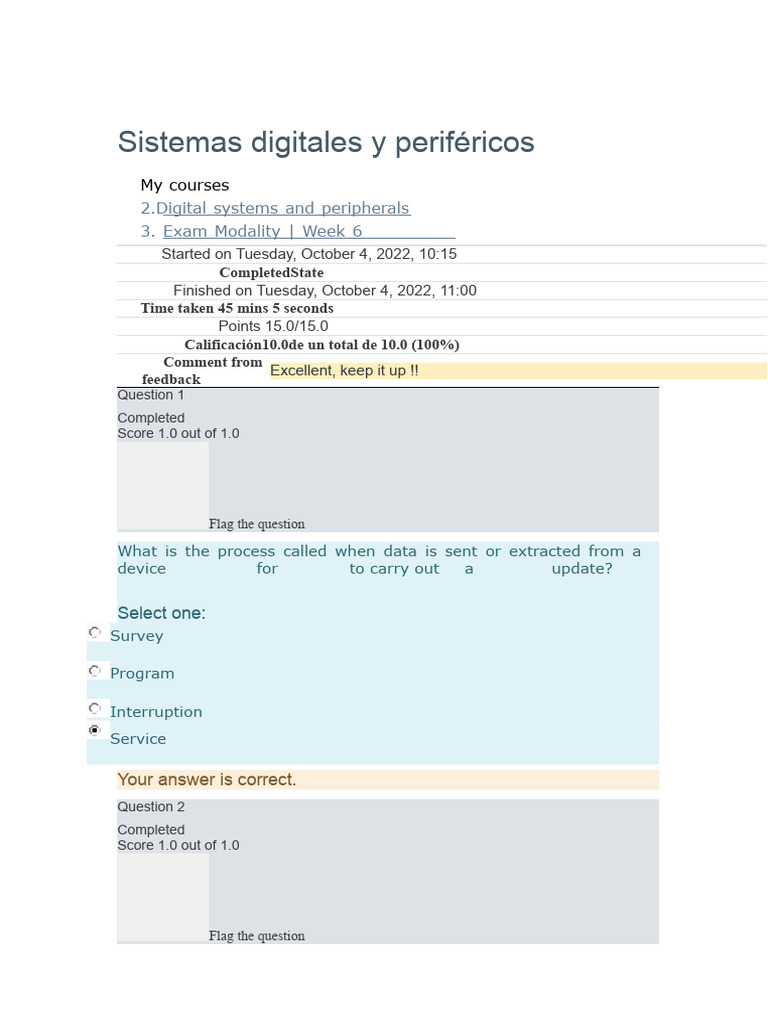 Sistemas digitales y periféricos

My courses

2.Digital systems and peripherals

3. Exam Modality | Week 6

Started on Tuesday, October 4, 2022, 10:15

CompletedState

Finished on Tuesday, October 4, 2022, 11:00

Time taken 45 mins 5 seconds

Points 15.0/15.0

Calificación10.0de un total de 10.0 (100%)

Comment from feedback Excellent, keep it up !!

Question 1

Completed
Score 1.0 out of 1.0

Flag the question

What is the process called when data is sent or extracted from a device for to carry out a update?

Select one:

Survey

Program

Interruption

Service

Your answer is correct.

Question 2

Completed
Score 1.0 out of 1.0

Flag the question